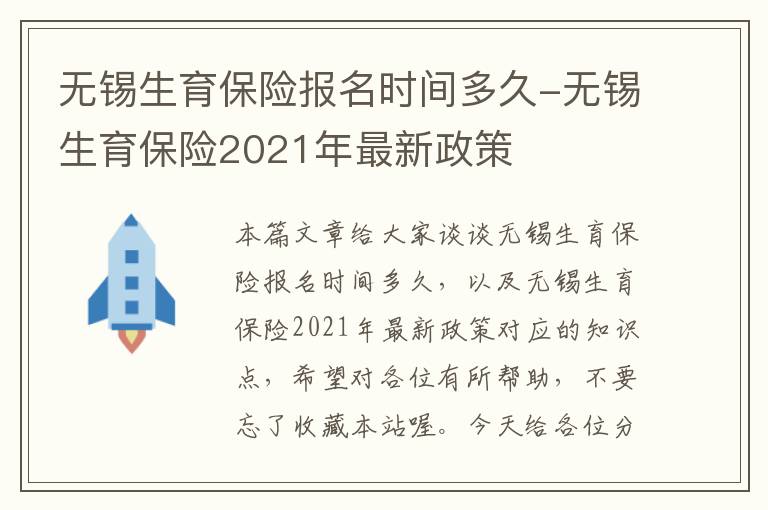 无锡生育保险报名时间多久-无锡生育保险2021年最新政策

本篇文章给大家谈谈无锡生育保险报名时间多久，以及无锡生育保险2021年最新政策对应的知识点，希望对各位有所帮助，不要忘了收藏本站喔。今天给各位分